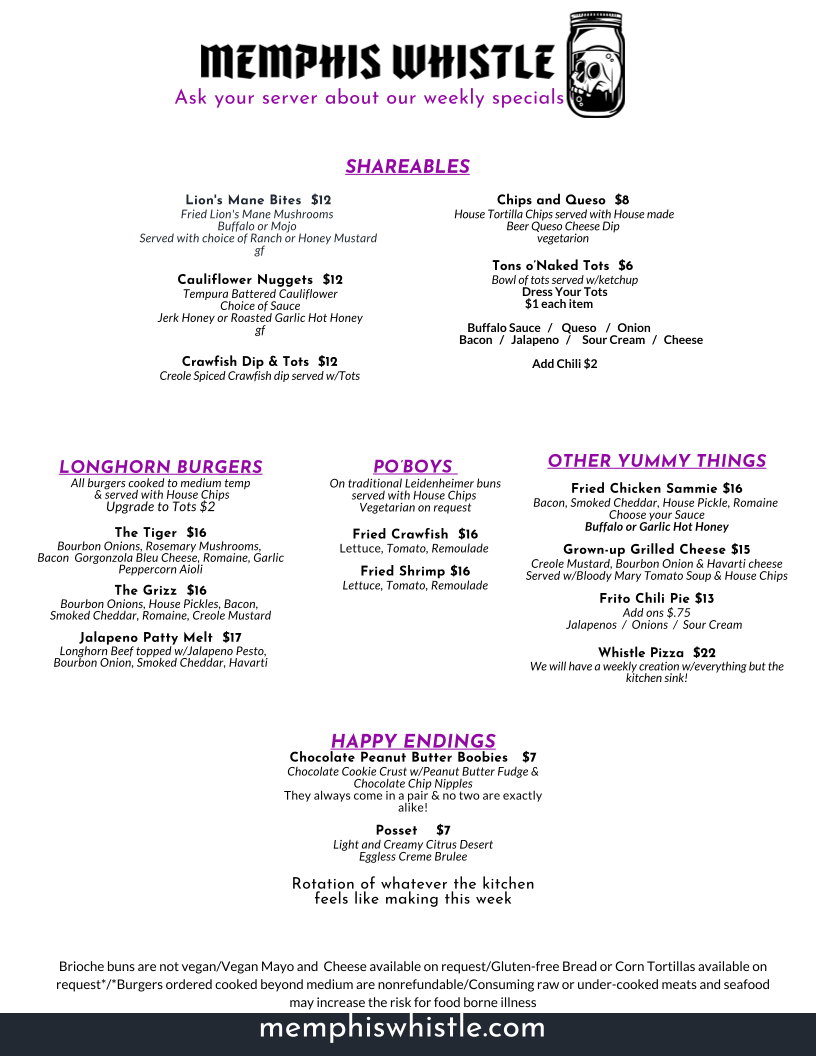 MEMPHIS WHISTLE
Ask your server about our weekly specials

SHAREABLES

Lion's Mane Bites $12
Fried Lion's Mane Mushrooms
Buffalo or Mojo
Served with choice of Ranch or Honey Mustard
gf

Cauliflower Nuggets $12
Tempura Battered Cauliflower
Choice of Sauce
Jerk Honey or Roasted Garlic Hot Honey
gf

Crawfish Dip & Tots $12
Creole Spiced Crawfish dip served w/Tots

Chips and Queso $8
House Tortilla Chips served with House made Beer Queso Cheese Dip
vegetarion

Tons o'Naked Tots $6
Bowl of tots served w/ketchup
Dress Your Tots
$1 each item

Buffalo Sauce / Queso / Onion
Bacon / Jalapeno / Sour Cream / Cheese

Add Chili $2

LONGHORN BURGERS
All burgers cooked to medium temp & served with House Chips
Upgrade to Tots $2

The Tiger $16
Bourbon Onions, Rosemary Mushrooms, Bacon Gorgonzola Bleu Cheese, Romaine, Garlic Peppercorn Aioli

The Grizz $16
Bourbon Onions, House Pickles, Bacon, Smoked Cheddar, Romaine, Creole Mustard

Jalapeno Patty Melt $17
Longhorn Beef topped w/Jalapeno Pesto, Bourbon Onion, Smoked Cheddar, Havarti

PO'BOYS
On traditional Leidenheimer buns served with House Chips
Vegetarian on request

Fried Crawfish $16
Lettuce, Tomato, Remoulade

Fried Shrimp $16
Lettuce, Tomato, Remoulade

OTHER YUMMY THINGS

Fried Chicken Sammie $16
Bacon, Smoked Cheddar, House Pickle, Romaine
Choose your Sauce
Buffalo or Garlic Hot Honey

Grown-up Grilled Cheese $15
Creole Mustard, Bourbon Onion & Havarti cheese
Served w/Bloody Mary Tomato Soup & House Chips

Frito Chili Pie $13
Add ons $.75
Jalapenos / Onions / Sour Cream

Whistle Pizza $22
We will have a weekly creation w/everything but the kitchen sink!

HAPPY ENDINGS
Chocolate Peanut Butter Boobies $7
Chocolate Cookie Crust w/Peanut Butter Fudge & Chocolate Chip Nipples
They always come in a pair & no two are exactly alike!

Posset $7
Light and Creamy Citrus Desert
Eggless Creme Brulee

Rotation of whatever the kitchen feels like making this week

Brioche buns are not vegan/Vegan Mayo and Cheese available on request/Gluten-free Bread or Corn Tortillas available on request*/*Burgers ordered cooked beyond medium are nonrefundable/Consuming raw or under-cooked meats and seafood may increase the risk for food borne illness

memphiswhistle.com